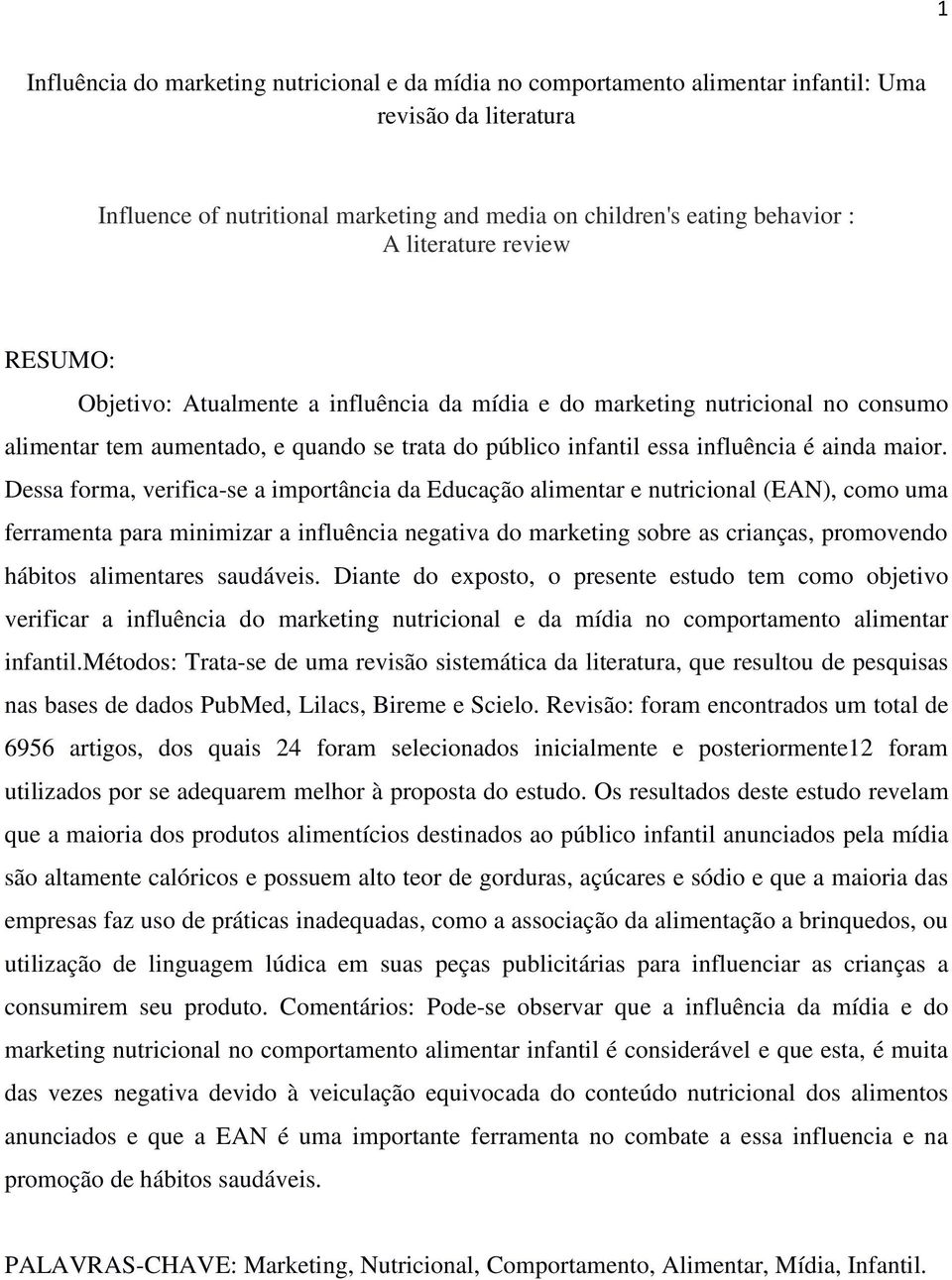 1

Influência do marketing nutricional e da mídia no comportamento alimentar infantil: Uma revisão da literatura

Influence of nutritional marketing and media on children's eating behavior : A literature review

RESUMO:

Objetivo: Atualmente a influência da mídia e do marketing nutricional no consumo alimentar tem aumentado, e quando se trata do público infantil essa influência é ainda maior. Dessa forma, verifica-se a importância da Educação alimentar e nutricional (EAN), como uma ferramenta para minimizar a influência negativa do marketing sobre as crianças, promovendo hábitos alimentares saudáveis. Diante do exposto, o presente estudo tem como objetivo verificar a influência do marketing nutricional e da mídia no comportamento alimentar infantil.Métodos: Trata-se de uma revisão sistemática da literatura, que resultou de pesquisas nas bases de dados PubMed, Lilacs, Bireme e Scielo. Revisão: foram encontrados um total de 6956 artigos, dos quais 24 foram selecionados inicialmente e posteriormente12 foram utilizados por se adequarem melhor à proposta do estudo. Os resultados deste estudo revelam que a maioria dos produtos alimentícios destinados ao público infantil anunciados pela mídia são altamente calóricos e possuem alto teor de gorduras, açúcares e sódio e que a maioria das empresas faz uso de práticas inadequadas, como a associação da alimentação a brinquedos, ou utilização de linguagem lúdica em suas peças publicitárias para influenciar as crianças a consumirem seu produto. Comentários: Pode-se observar que a influência da mídia e do marketing nutricional no comportamento alimentar infantil é considerável e que esta, é muita das vezes negativa devido à veiculação equivocada do conteúdo nutricional dos alimentos anunciados e que a EAN é uma importante ferramenta no combate a essa influencia e na promoção de hábitos saudáveis.

PALAVRAS-CHAVE: Marketing, Nutricional, Comportamento, Alimentar, Mídia, Infantil.